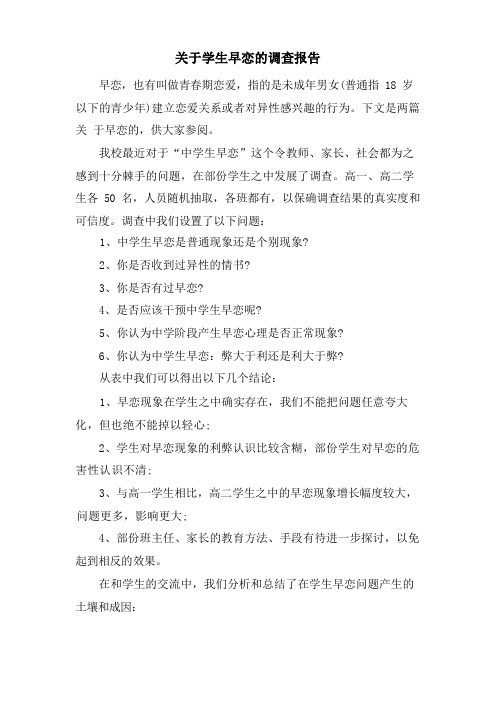 关于学生早恋的调查报告

早恋，也有叫做青春期恋爱，指的是未成年男女(普通指 18 岁以下的青少年)建立恋爱关系或者对异性感兴趣的行为。下文是两篇关 于早恋的，供大家参阅。

我校最近对于“中学生早恋”这个令教师、家长、社会都为之感到十分棘手的问题，在部份学生之中发展了调查。高一、高二学生各 50 名，人员随机抽取，各班都有，以保确调查结果的真实度和可信度。调查中我们设置了以下问题：

1、中学生早恋是普通现象还是个别现象?

2、你是否收到过异性的情书?

3、你是否有过早恋?

4、是否应该干预中学生早恋呢?

5、你认为中学阶段产生早恋心理是否正常现象?

6、你认为中学生早恋：弊大于利还是利大于弊?

从表中我们可以得出以下几个结论：

1、早恋现象在学生之中确实存在，我们不能把问题任意夸大化，但也绝不能掉以轻心；

2、学生对早恋现象的利弊认识比较含糊，部份学生对早恋的危害性认识不清；

3、与高一学生相比，高二学生之中的早恋现象增长幅度较大，问题更多，影响更大；

4、部份班主任、家长的教育方法、手段有待进一步探讨，以免起到相反的效果。

在和学生的交流中，我们分析和总结了在学生早恋问题产生的土壤和成因：